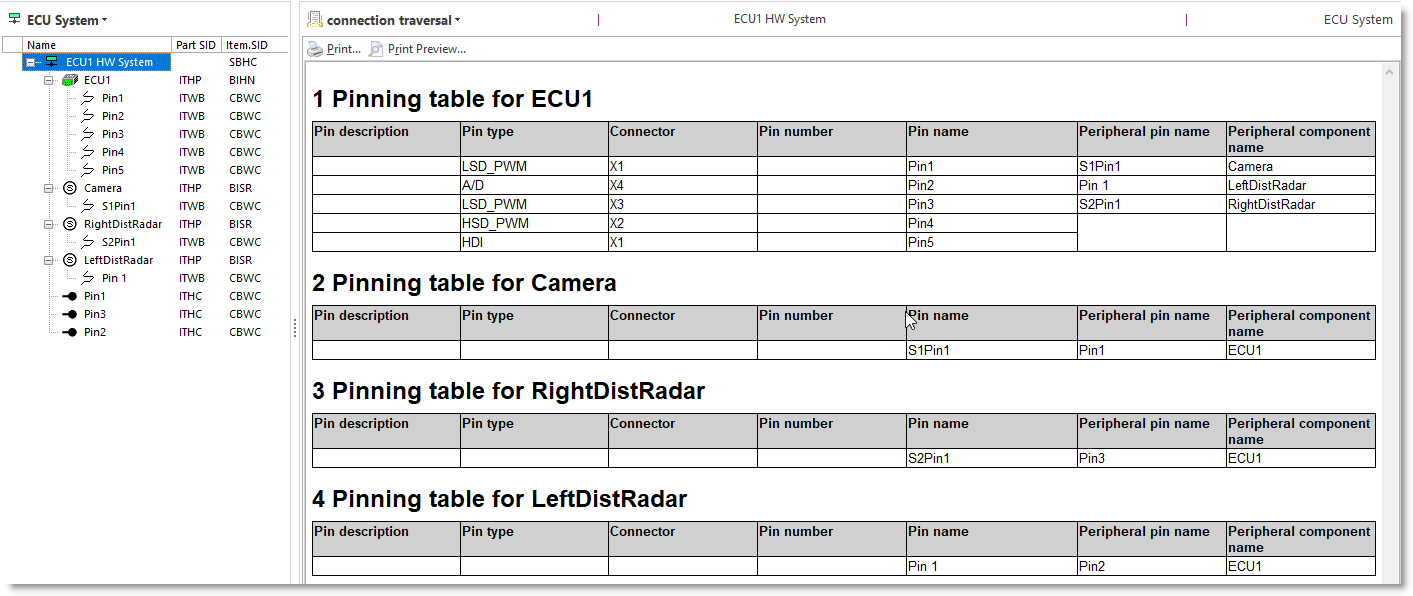 ECU System

| Name | Part SID | Item.SID |
|---|---|---|
| ECU1 HW System | | SBHC |
| ECU1 | ITHP | BIHN |
| Pin1 | ITWB | CBWC |
| Pin2 | ITWB | CBWC |
| Pin3 | ITWB | CBWC |
| Pin4 | ITWB | CBWC |
| Pin5 | ITWB | CBWC |
| Camera | ITHP | BISR |
| S1Pin1 | ITWB | CBWC |
| RightDistRadar | ITHP | BISR |
| S2Pin1 | ITWB | CBWC |
| LeftDistRadar | ITHP | BISR |
| Pin 1 | ITWB | CBWC |
| Pin1 | ITHC | CBWC |
| Pin3 | ITHC | CBWC |
| Pin2 | ITHC | CBWC |

connection traversal | ECU1 HW System | ECU System

Print... Print Preview...

1 Pinning table for ECU1

| Pin description | Pin type | Connector | Pin number | Pin name | Peripheral pin name | Peripheral component name |
|---|---|---|---|---|---|---|
| | LSD_PWM | X1 | | Pin1 | S1Pin1 | Camera |
| | A/D | X4 | | Pin2 | Pin 1 | LeftDistRadar |
| | LSD_PWM | X3 | | Pin3 | S2Pin1 | RightDistRadar |
| | HSD_PWM | X2 | | Pin4 | | |
| | HDI | X1 | | Pin5 | | |

2 Pinning table for Camera

| Pin description | Pin type | Connector | Pin number | Pin name | Peripheral pin name | Peripheral component name |
|---|---|---|---|---|---|---|
| | | | | S1Pin1 | Pin1 | ECU1 |

3 Pinning table for RightDistRadar

| Pin description | Pin type | Connector | Pin number | Pin name | Peripheral pin name | Peripheral component name |
|---|---|---|---|---|---|---|
| | | | | S2Pin1 | Pin3 | ECU1 |

4 Pinning table for LeftDistRadar

| Pin description | Pin type | Connector | Pin number | Pin name | Peripheral pin name | Peripheral component name |
|---|---|---|---|---|---|---|
| | | | | Pin 1 | Pin2 | ECU1 |